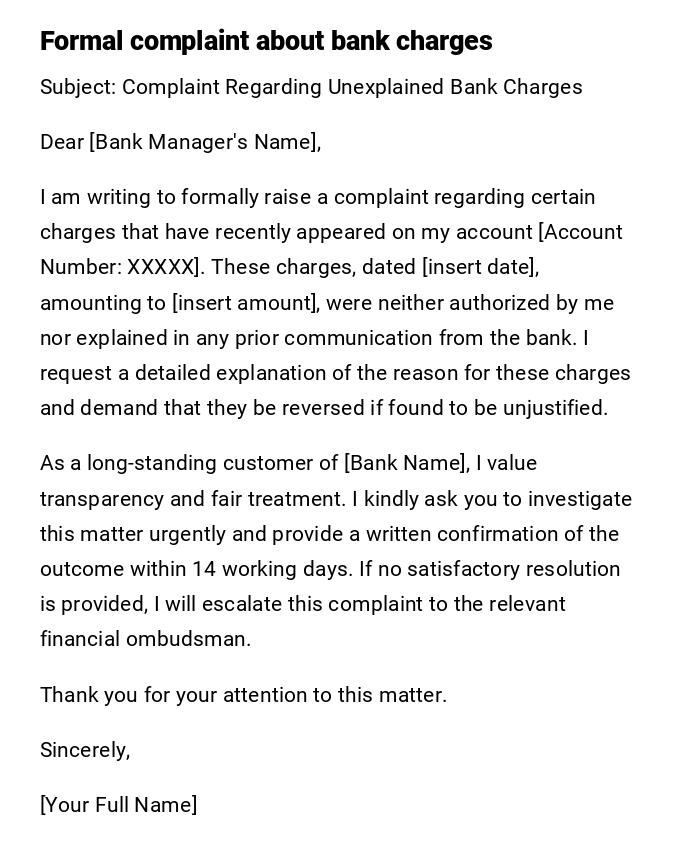 Formal complaint about bank charges

Subject: Complaint Regarding Unexplained Bank Charges

Dear [Bank Manager's Name],

I am writing to formally raise a complaint regarding certain charges that have recently appeared on my account [Account Number: XXXXX]. These charges, dated [insert date], amounting to [insert amount], were neither authorized by me nor explained in any prior communication from the bank. I request a detailed explanation of the reason for these charges and demand that they be reversed if found to be unjustified.

As a long-standing customer of [Bank Name], I value transparency and fair treatment. I kindly ask you to investigate this matter urgently and provide a written confirmation of the outcome within 14 working days. If no satisfactory resolution is provided, I will escalate this complaint to the relevant financial ombudsman.

Thank you for your attention to this matter.

Sincerely,

[Your Full Name]